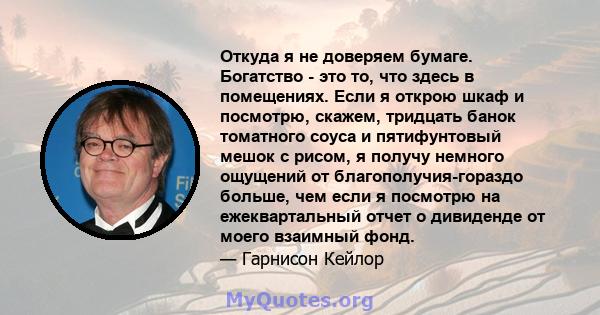 Откуда я не доверяем бумаге. Богатство - это то, что здесь в помещениях. Если я открою шкаф и посмотрю, скажем, тридцать банок томатного соуса и пятифунтовый мешок с рисом, я получу немного ощущений от благополучия-гораздо больше, чем если я посмотрю на ежеквартальный отчет о дивиденде от моего взаимный фонд.
— Гарнисон Кейлор

MyQuotes.org